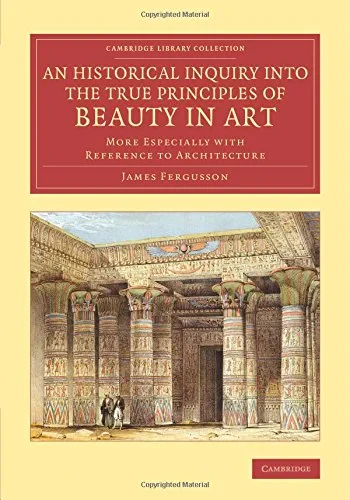 Copyrighted Material

CAMBRIDGE LIBRARY COLLECTION

AN HISTORICAL INQUIRY INTO THE TRUE PRINCIPLES OF BEAUTY IN ART

MORE ESPECIALLY WITH REFERENCE TO ARCHITECTURE

JAMES FERGUSSON

CAMBRIDGE

Copyrighted Material